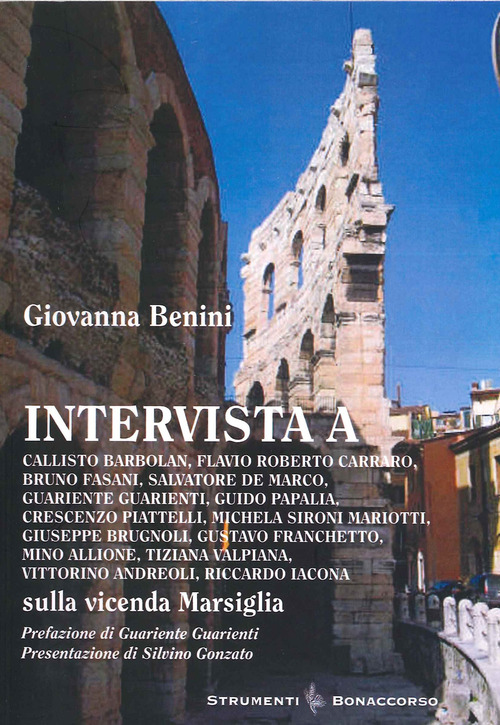 Giovanna Benini

INTERVISTA A

CALLISTO BARBOLAN, FLAVIO ROBERTO CARRARO, BRUNO FASANI, SALVATORE DE MARCO, GUARIENTE GUARIENTI, GUIDO PAPALIA, CRESCENZO PIATTELLI, MICHELA SIRONI MARIOTTI, GIUSEPPE BRUGNOLI, GUSTAVO FRANCHETTO, MINO ALLIONE, TIZIANA VALPIANA, VITTORINO ANDREOLI, RICCARDO IACONA

sulla vicenda Marsiglia

Prefazione di Guariente Guarienti
Presentazione di Silvino Gonzato

STRUMENTI BONACCORSO